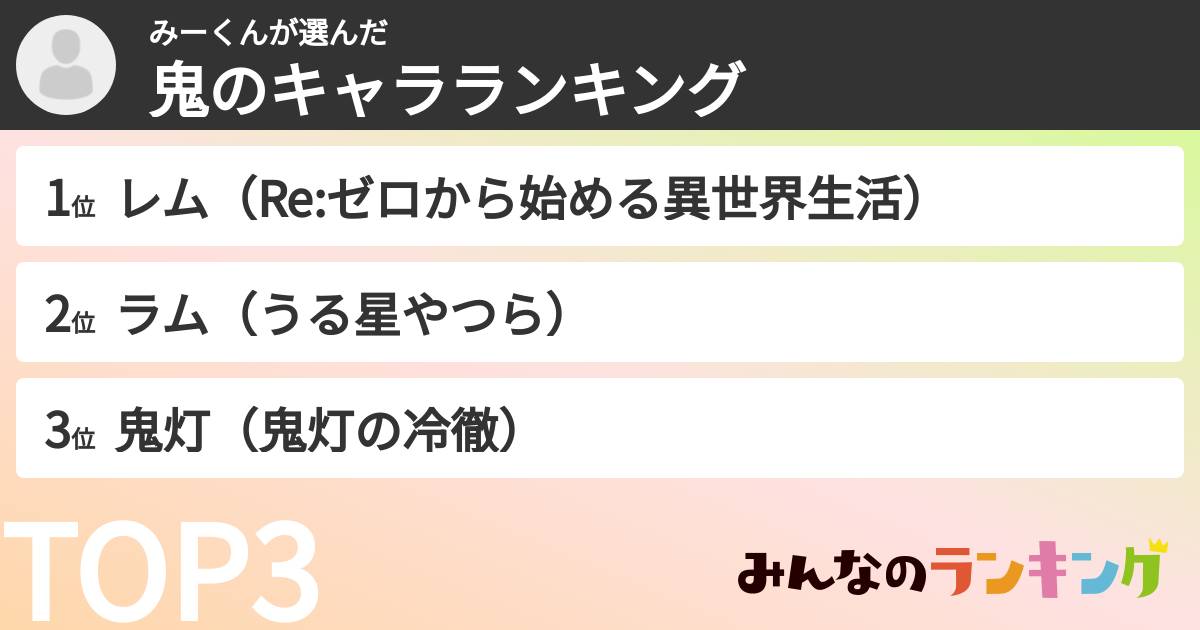 みーくんが選んだ
鬼のキャラランキング

1位 レム（Re:ゼロから始める異世界生活）

2位 ラム（うる星やつら）

3位 鬼灯（鬼灯の冷徹）

TOP3

みんなのランキング